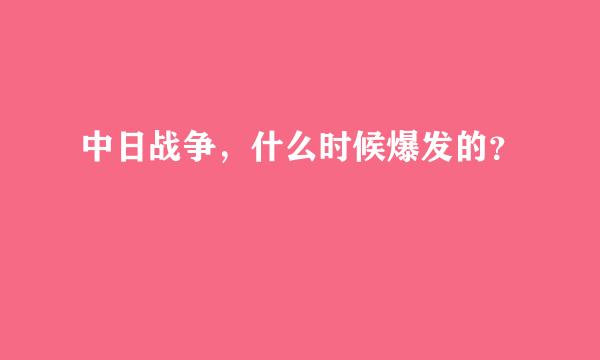 中日战争，什么时候爆发的？